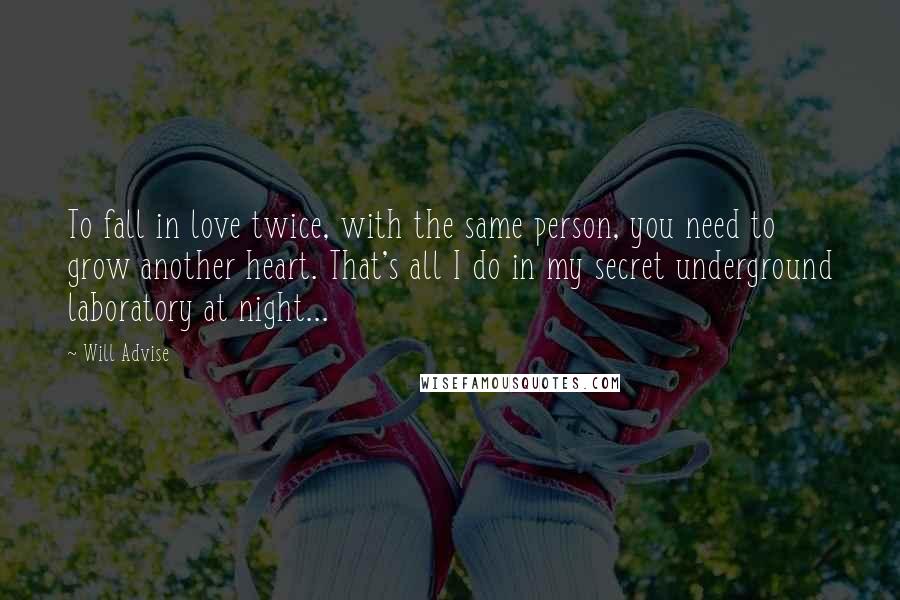 To fall in love twice, with the same person, you need to grow another heart. That's all I do in my secret underground laboratory at night...

— Will Advise

WISEFAMOUSQUOTES.COM